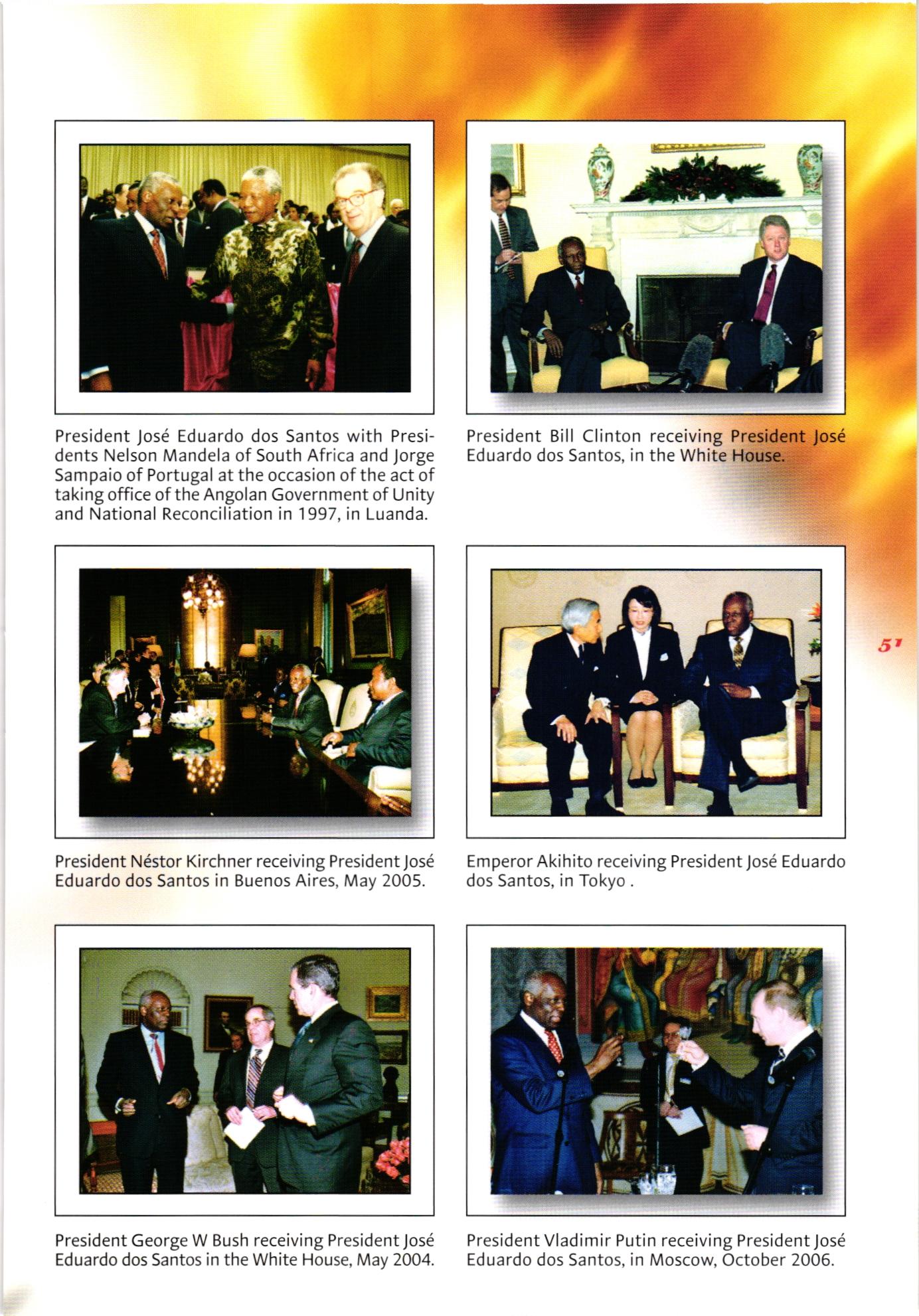 President José Eduardo dos Santos with Presidents Nelson Mandela of South Africa and Jorge Sampaio of Portugal at the occasion of the act of taking office of the Angolan Government of Unity and National Reconciliation in 1997, in Luanda.

President Bill Clinton receiving President José Eduardo dos Santos, in the White House.

President Néstor Kirchner receiving President José Eduardo dos Santos in Buenos Aires, May 2005.

Emperor Akihito receiving President José Eduardo dos Santos, in Tokyo .

51

President George W Bush receiving President José Eduardo dos Santos in the White House, May 2004.

President Vladimir Putin receiving President José Eduardo dos Santos, in Moscow, October 2006.